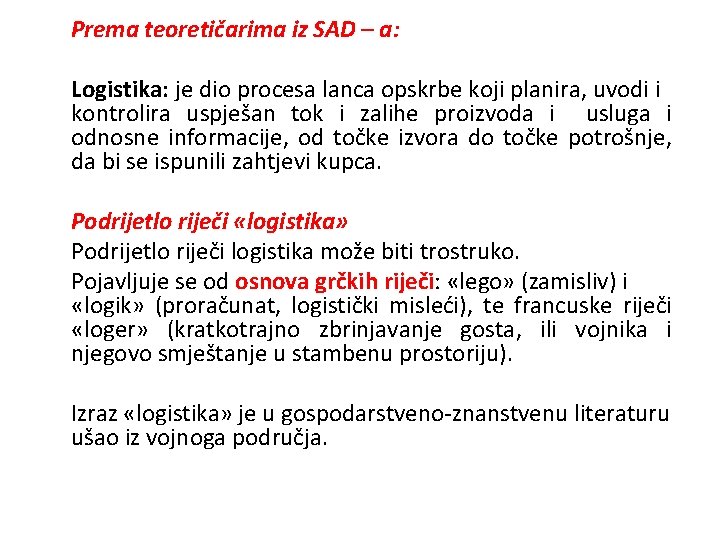 Prema teoretičarima iz SAD – a:

Logistika: je dio procesa lanca opskrbe koji planira, uvodi i kontrolira uspješan tok i zalihe proizvoda i usluga i odnosne informacije, od točke izvora do točke potrošnje, da bi se ispunili zahtjevi kupca.

Podrijetlo riječi «logistika»
Podrijetlo riječi logistika može biti trostruko.
Pojavljuje se od osnova grčkih riječi: «lego» (zamisliv) i «logik» (proračunat, logistički misleći), te francuske riječi «loger» (kratkotrajno zbrinjavanje gosta, ili vojnika i njegovo smještanje u stambenu prostoriju).

Izraz «logistika» je u gospodarstveno-znanstvenu literaturu ušao iz vojnoga područja.